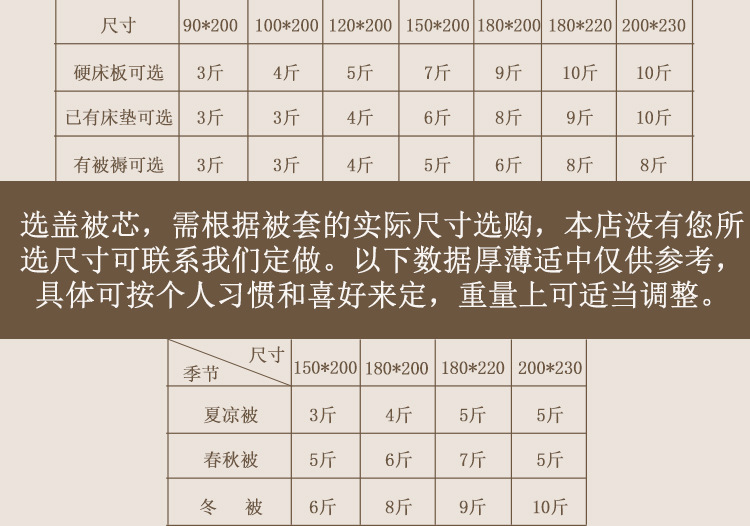 | 尺寸 | 90*200 | 100*200 | 120*200 | 150*200 | 180*200 | 180*220 | 200*230 |
|---|---|---|---|---|---|---|---|
| 硬床板可选 | 3斤 | 4斤 | 5斤 | 7斤 | 9斤 | 10斤 | 10斤 |
| 已有床垫可选 | 3斤 | 3斤 | 4斤 | 6斤 | 8斤 | 9斤 | 10斤 |
| 有被褥可选 | 3斤 | 3斤 | 4斤 | 5斤 | 6斤 | 8斤 | 8斤 |

选盖被芯，需根据被套的实际尺寸选购，本店没有您所选尺寸可联系我们定做。以下数据厚薄适中仅供参考，具体可按个人习惯和喜好来定，重量上可适当调整。

| 尺寸 季节 | 150*200 | 180*200 | 180*220 | 200*230 |
|---|---|---|---|---|
| 夏凉被 | 3斤 | 4斤 | 5斤 | 5斤 |
| 春秋被 | 5斤 | 6斤 | 7斤 | 5斤 |
| 冬 被 | 6斤 | 8斤 | 9斤 | 10斤 |